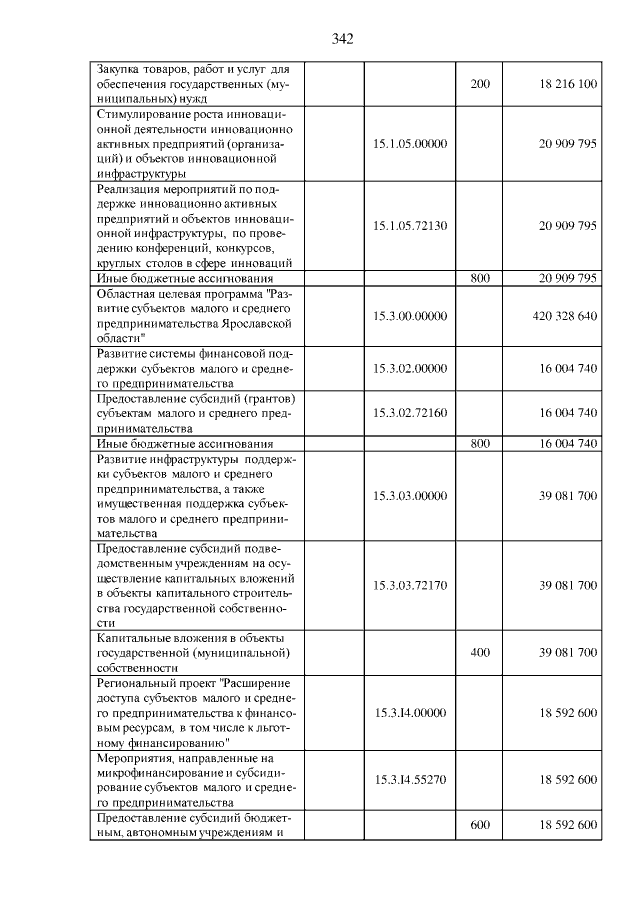 342

| Закупка товаров, работ и услуг для обеспечения государственных (муниципальных) нужд |  | 200 | 18 216 100 |
|---|---|---|---|
| Стимулирование роста инновационной деятельности инновационно активных предприятий (организаций) и объектов инновационной инфраструктуры | 15.1.05.00000 |  | 20 909 795 |
| Реализация мероприятий по поддержке инновационно активных предприятий и объектов инновационной инфраструктуры, по проведению конференций, конкурсов, круглых столов в сфере инноваций | 15.1.05.72130 |  | 20 909 795 |
| Иные бюджетные ассигнования |  | 800 | 20 909 795 |
| Областная целевая программа "Развитие субъектов малого и среднего предпринимательства Ярославской области" | 15.3.00.00000 |  | 420 328 640 |
| Развитие системы финансовой поддержки субъектов малого и среднего предпринимательства | 15.3.02.00000 |  | 16 004 740 |
| Предоставление субсидий (грантов) субъектам малого и среднего предпринимательства | 15.3.02.72160 |  | 16 004 740 |
| Иные бюджетные ассигнования |  | 800 | 16 004 740 |
| Развитие инфраструктуры поддержки субъектов малого и среднего предпринимательства, а также имущественная поддержка субъектов малого и среднего предпринимательства | 15.3.03.00000 |  | 39 081 700 |
| Предоставление субсидий подведомственным учреждениям на осуществление капитальных вложений в объекты капитального строительства государственной собственности | 15.3.03.72170 |  | 39 081 700 |
| Капитальные вложения в объекты государственной (муниципальной) собственности |  | 400 | 39 081 700 |
| Региональный проект "Расширение доступа субъектов малого и среднего предпринимательства к финансовым ресурсам, в том числе к льготному финансированию" | 15.3.I4.00000 |  | 18 592 600 |
| Мероприятия, направленные на микрофинансирование и субсидирование субъектов малого и среднего предпринимательства | 15.3.I4.55270 |  | 18 592 600 |
| Предоставление субсидий бюджетным, автономным учреждениям и |  | 600 | 18 592 600 |